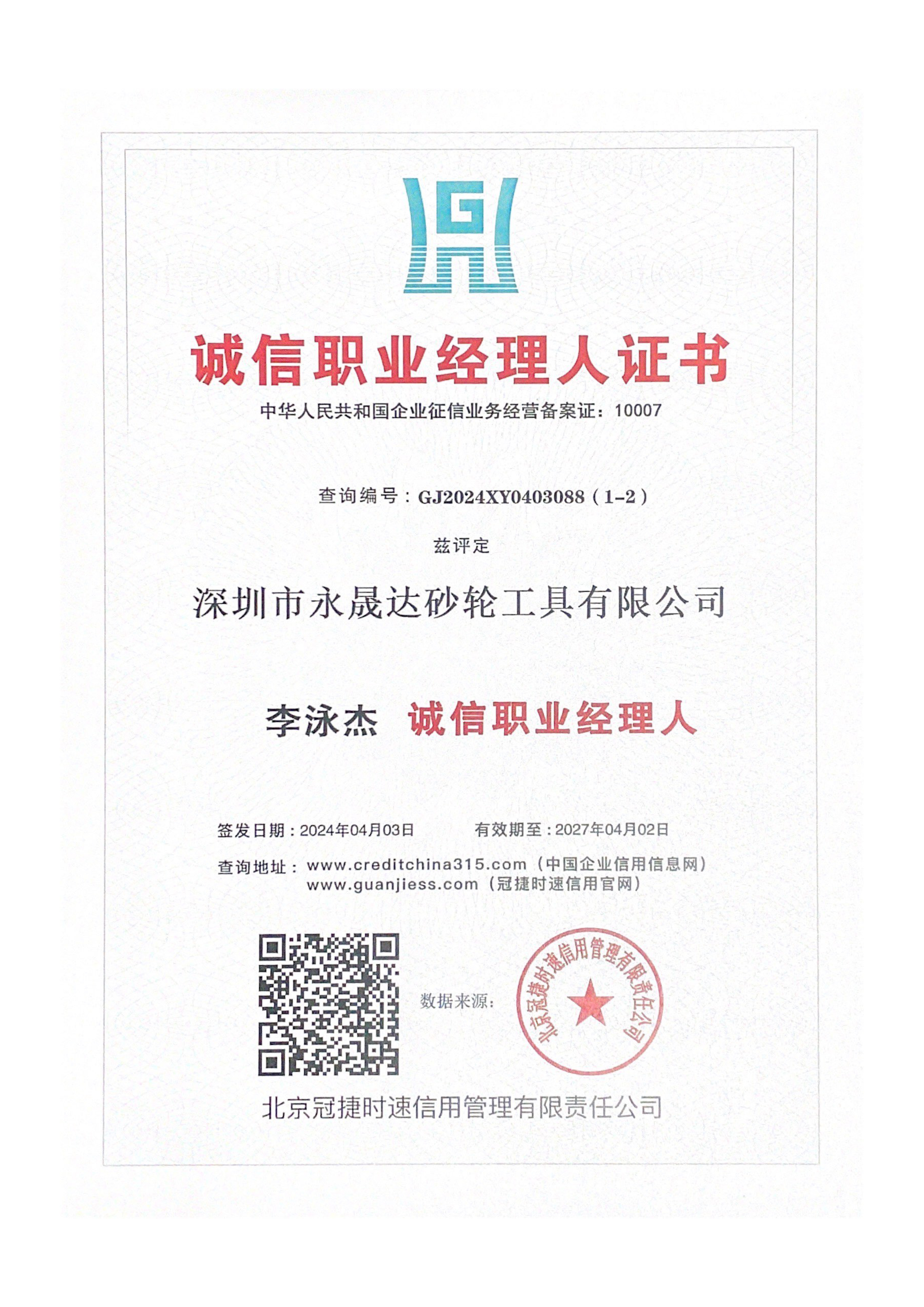 诚信职业经理人证书

中华人民共和国企业征信业务经营备案证：10007

查询编号：GJ2024XY0403088（1-2）

兹评定

深圳市永晟达砂轮工具有限公司

李泳杰 诚信职业经理人

签发日期：2024年04月03日 有效期至：2027年04月02日

查询地址：www.creditchina315.com（中国企业信用信息网）
www.guanjiess.com（冠捷时速信用官网）

数据来源：

北京冠捷时速信用管理有限责任公司

北京冠捷时速信用管理有限责任公司